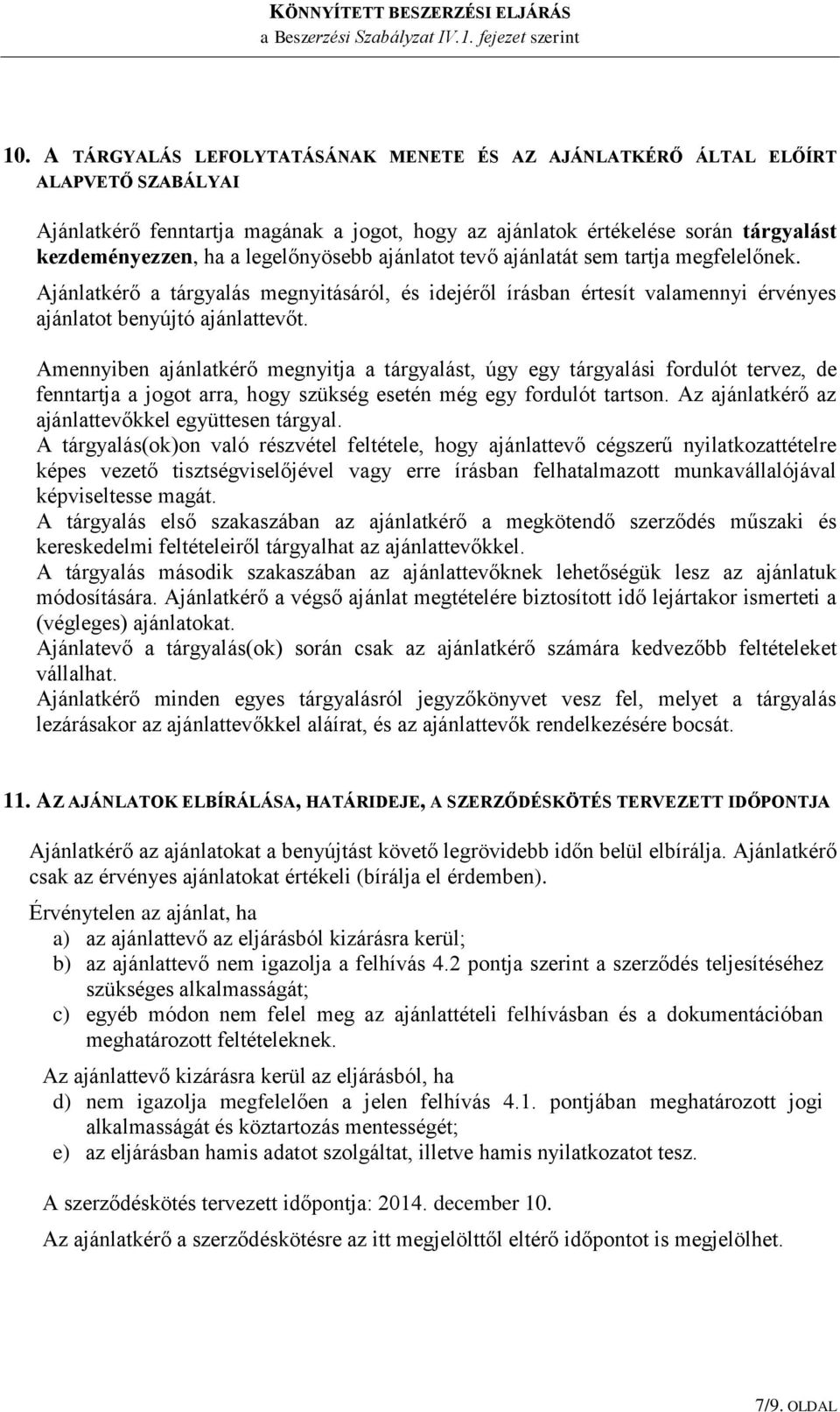 KÖNNYÍTETT BESZERZÉSI ELJÁRÁS
a Beszerzési Szabályzat IV.1. fejezet szerint

10. A TÁRGYALÁS LEFOLYTATÁSÁNAK MENETE ÉS AZ AJÁNLATKÉRŐ ÁLTAL ELŐÍRT ALAPVETŐ SZABÁLYAI

Ajánlatkérő fenntartja magának a jogot, hogy az ajánlatok értékelése során tárgyalást kezdeményezzen, ha a legelőnyösebb ajánlatot tevő ajánlatát sem tartja megfelelőnek.
Ajánlatkérő a tárgyalás megnyitásáról, és idejéről írásban értesít valamennyi érvényes ajánlatot benyújtó ajánlattevőt.

Amennyiben ajánlatkérő megnyitja a tárgyalást, úgy egy tárgyalási fordulót tervez, de fenntartja a jogot arra, hogy szükség esetén még egy fordulót tartson. Az ajánlatkérő az ajánlattevőkkel együttesen tárgyal.
A tárgyalás(ok)on való részvétel feltétele, hogy ajánlattevő cégszerű nyilatkozattételre képes vezető tisztségviselőjével vagy erre írásban felhatalmazott munkavállalójával képviseltesse magát.
A tárgyalás első szakaszában az ajánlatkérő a megkötendő szerződés műszaki és kereskedelmi feltételeiről tárgyalhat az ajánlattevőkkel.
A tárgyalás második szakaszában az ajánlattevőknek lehetőségük lesz az ajánlatuk módosítására. Ajánlatkérő a végső ajánlat megtételére biztosított idő lejártakor ismerteti a (végleges) ajánlatokat.
Ajánlatevő a tárgyalás(ok) során csak az ajánlatkérő számára kedvezőbb feltételeket vállalhat.
Ajánlatkérő minden egyes tárgyalásról jegyzőkönyvet vesz fel, melyet a tárgyalás lezárásakor az ajánlattevőkkel aláírat, és az ajánlattevők rendelkezésére bocsát.

11. AZ AJÁNLATOK ELBÍRÁLÁSA, HATÁRIDEJE, A SZERZŐDÉSKÖTÉS TERVEZETT IDŐPONTJA

Ajánlatkérő az ajánlatokat a benyújtást követő legrövidebb időn belül elbírálja. Ajánlatkérő csak az érvényes ajánlatokat értékeli (bírálja el érdemben).

Érvénytelen az ajánlat, ha
a) az ajánlattevő az eljárásból kizárásra kerül;
b) az ajánlattevő nem igazolja a felhívás 4.2 pontja szerint a szerződés teljesítéséhez szükséges alkalmasságát;
c) egyéb módon nem felel meg az ajánlattételi felhívásban és a dokumentációban meghatározott feltételeknek.

Az ajánlattevő kizárásra kerül az eljárásból, ha
d) nem igazolja megfelelően a jelen felhívás 4.1. pontjában meghatározott jogi alkalmasságát és köztartozás mentességét;
e) az eljárásban hamis adatot szolgáltat, illetve hamis nyilatkozatot tesz.

A szerződéskötés tervezett időpontja: 2014. december 10.

Az ajánlatkérő a szerződéskötésre az itt megjelölttől eltérő időpontot is megjelölhet.

7/9. OLDAL